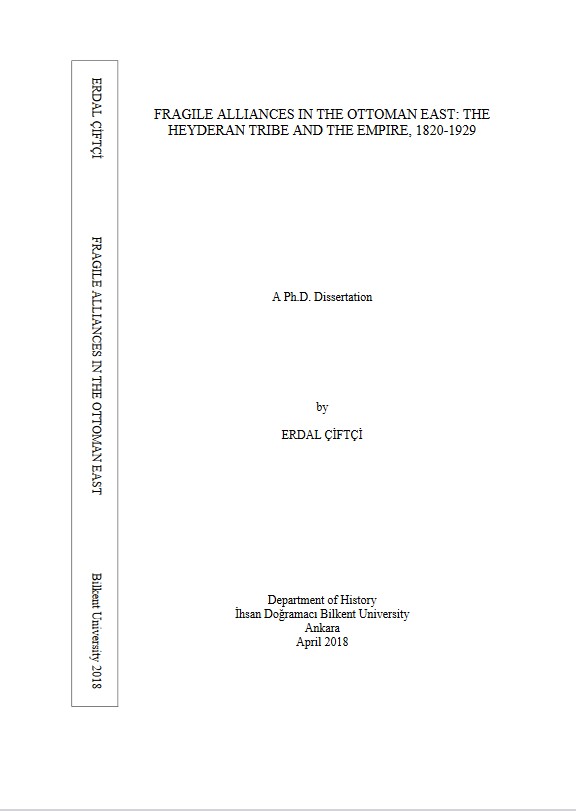 ERDAL ÇİFTÇİ

FRAGILE ALLIANCES IN THE OTTOMAN EAST

Bilkent University 2018

FRAGILE ALLIANCES IN THE OTTOMAN EAST: THE HEYDERAN TRIBE AND THE EMPIRE, 1820-1929

A Ph.D. Dissertation

by

ERDAL ÇİFTÇİ

Department of History
İhsan Doğramacı Bilkent University
Ankara
April 2018